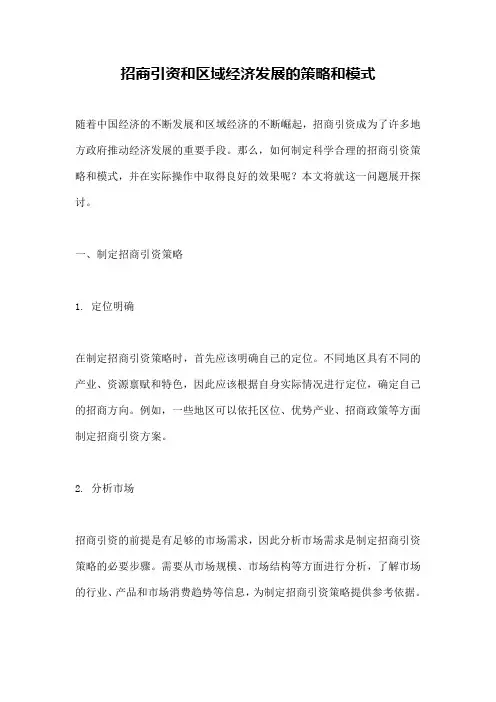 招商引资和区域经济发展的策略和模式

随着中国经济的不断发展和区域经济的不断崛起，招商引资成为了许多地方政府推动经济发展的重要手段。那么，如何制定科学合理的招商引资策略和模式，并在实际操作中取得良好的效果呢？本文将就这一问题展开探讨。

一、制定招商引资策略

1. 定位明确

在制定招商引资策略时，首先应该明确自己的定位。不同地区具有不同的产业、资源禀赋和特色，因此应该根据自身实际情况进行定位，确定自己的招商方向。例如，一些地区可以依托区位、优势产业、招商政策等方面制定招商引资方案。

2. 分析市场

招商引资的前提是有足够的市场需求，因此分析市场需求是制定招商引资策略的必要步骤。需要从市场规模、市场结构等方面进行分析，了解市场的行业、产品和市场消费趋势等信息，为制定招商引资策略提供参考依据。